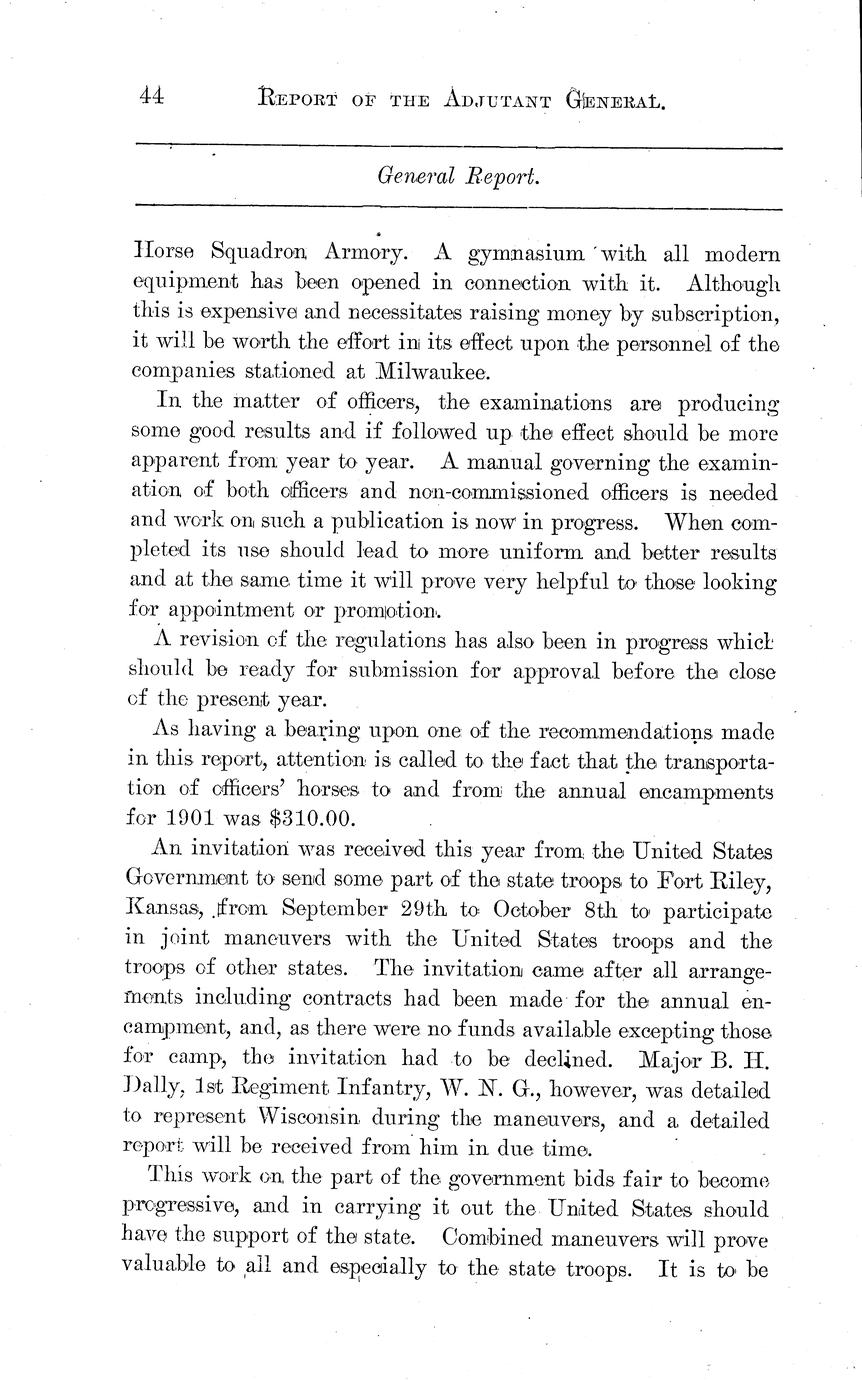 44 REPORT OF THE ADJUTANT GENERAL.

General Report.

Horse Squadron Armory. A gymnasium with all modern equipment has been opened in connection with it. Although this is expensive and necessitates raising money by subscription, it will be worth the effort in its effect upon the personnel of the companies stationed at Milwaukee.

In the matter of officers, the examinations are producing some good results and if followed up the effect should be more apparent from year to year. A manual governing the examination of both officers and non-commissioned officers is needed and work on such a publication is now in progress. When completed its use should lead to more uniform and better results and at the same time it will prove very helpful to those looking for appointment or promotion.

A revision of the regulations has also been in progress which should be ready for submission for approval before the close of the present year.

As having a bearing upon one of the recommendations made in this report, attention is called to the fact that the transportation of officers' horses to and from the annual encampments for 1901 was $310.00.

An invitation was received this year from the United States Government to send some part of the state troops to Fort Riley, Kansas, from September 29th to October 8th to participate in joint maneuvers with the United States troops and the troops of other states. The invitation came after all arrangements including contracts had been made for the annual encampment, and, as there were no funds available excepting those for camp, the invitation had to be declined. Major B. H. Dally, 1st Regiment Infantry, W. N. G., however, was detailed to represent Wisconsin during the maneuvers, and a detailed report will be received from him in due time.

This work on the part of the government bids fair to become progressive, and in carrying it out the United States should have the support of the state. Combined maneuvers will prove valuable to all and especially to the state troops. It is to be